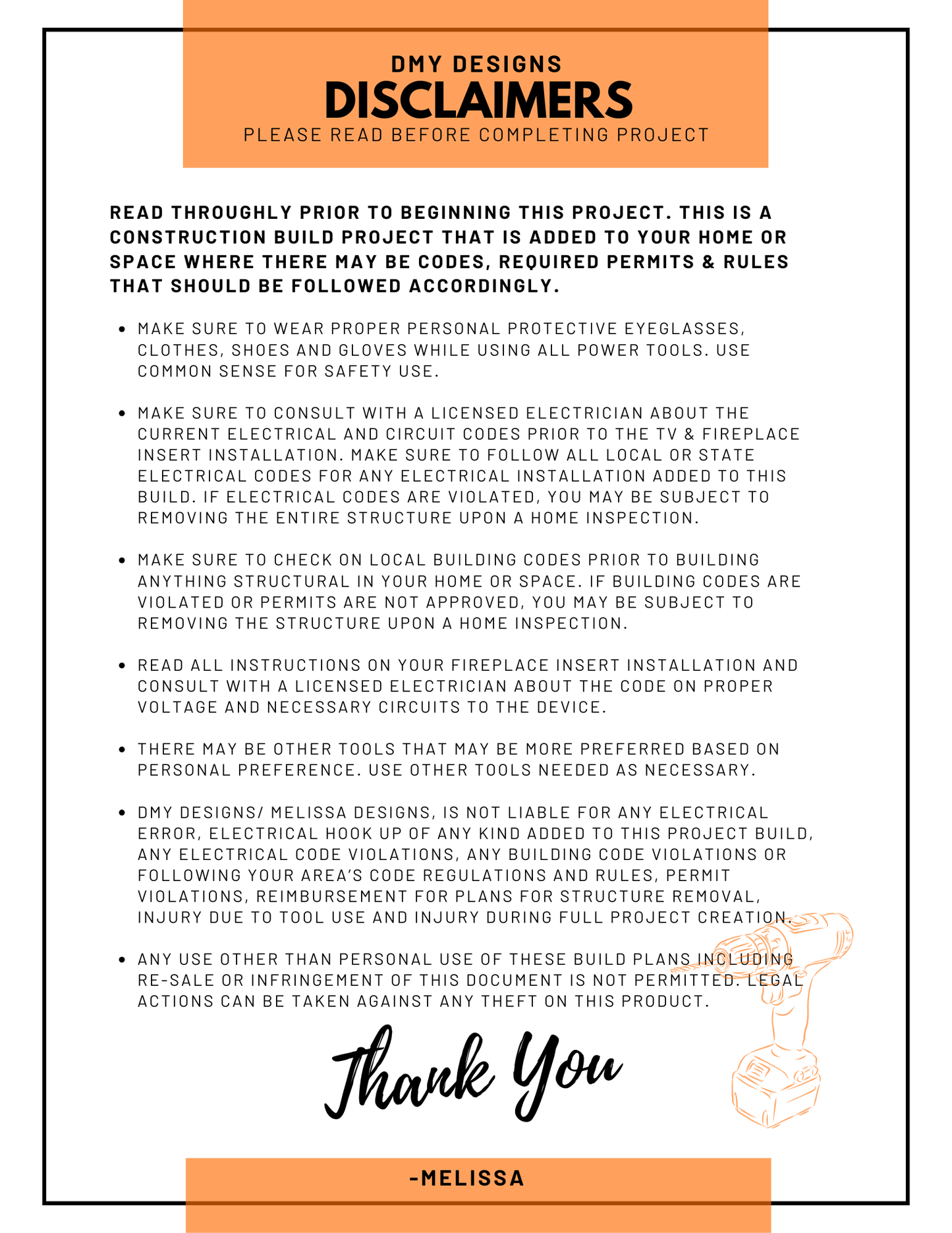 DMY DESIGNS
DISCLAIMERS
PLEASE READ BEFORE COMPLETING PROJECT

READ THROUGHLY PRIOR TO BEGINNING THIS PROJECT. THIS IS A CONSTRUCTION BUILD PROJECT THAT IS ADDED TO YOUR HOME OR SPACE WHERE THERE MAY BE CODES, REQUIRED PERMITS & RULES THAT SHOULD BE FOLLOWED ACCORDINGLY.

- MAKE SURE TO WEAR PROPER PERSONAL PROTECTIVE EYEGLASSES, CLOTHES, SHOES AND GLOVES WHILE USING ALL POWER TOOLS. USE COMMON SENSE FOR SAFETY USE.

- MAKE SURE TO CONSULT WITH A LICENSED ELECTRICIAN ABOUT THE CURRENT ELECTRICAL AND CIRCUIT CODES PRIOR TO THE TV & FIREPLACE INSERT INSTALLATION. MAKE SURE TO FOLLOW ALL LOCAL OR STATE ELECTRICAL CODES FOR ANY ELECTRICAL INSTALLATION ADDED TO THIS BUILD. IF ELECTRICAL CODES ARE VIOLATED, YOU MAY BE SUBJECT TO REMOVING THE ENTIRE STRUCTURE UPON A HOME INSPECTION.

- MAKE SURE TO CHECK ON LOCAL BUILDING CODES PRIOR TO BUILDING ANYTHING STRUCTURAL IN YOUR HOME OR SPACE. IF BUILDING CODES ARE VIOLATED OR PERMITS ARE NOT APPROVED, YOU MAY BE SUBJECT TO REMOVING THE STRUCTURE UPON A HOME INSPECTION.

- READ ALL INSTRUCTIONS ON YOUR FIREPLACE INSERT INSTALLATION AND CONSULT WITH A LICENSED ELECTRICIAN ABOUT THE CODE ON PROPER VOLTAGE AND NECESSARY CIRCUITS TO THE DEVICE.

- THERE MAY BE OTHER TOOLS THAT MAY BE MORE PREFERRED BASED ON PERSONAL PREFERENCE. USE OTHER TOOLS NEEDED AS NECESSARY.

- DMY DESIGNS/ MELISSA DESIGNS, IS NOT LIABLE FOR ANY ELECTRICAL ERROR, ELECTRICAL HOOK UP OF ANY KIND ADDED TO THIS PROJECT BUILD, ANY ELECTRICAL CODE VIOLATIONS, ANY BUILDING CODE VIOLATIONS OR FOLLOWING YOUR AREA'S CODE REGULATIONS AND RULES, PERMIT VIOLATIONS, REIMBURSEMENT FOR PLANS FOR STRUCTURE REMOVAL, INJURY DUE TO TOOL USE AND INJURY DURING FULL PROJECT CREATION.

- ANY USE OTHER THAN PERSONAL USE OF THESE BUILD PLANS INCLUDING RE-SALE OR INFRINGEMENT OF THIS DOCUMENT IS NOT PERMITTED. LEGAL ACTIONS CAN BE TAKEN AGAINST ANY THEFT ON THIS PRODUCT.

Thank You

-MELISSA